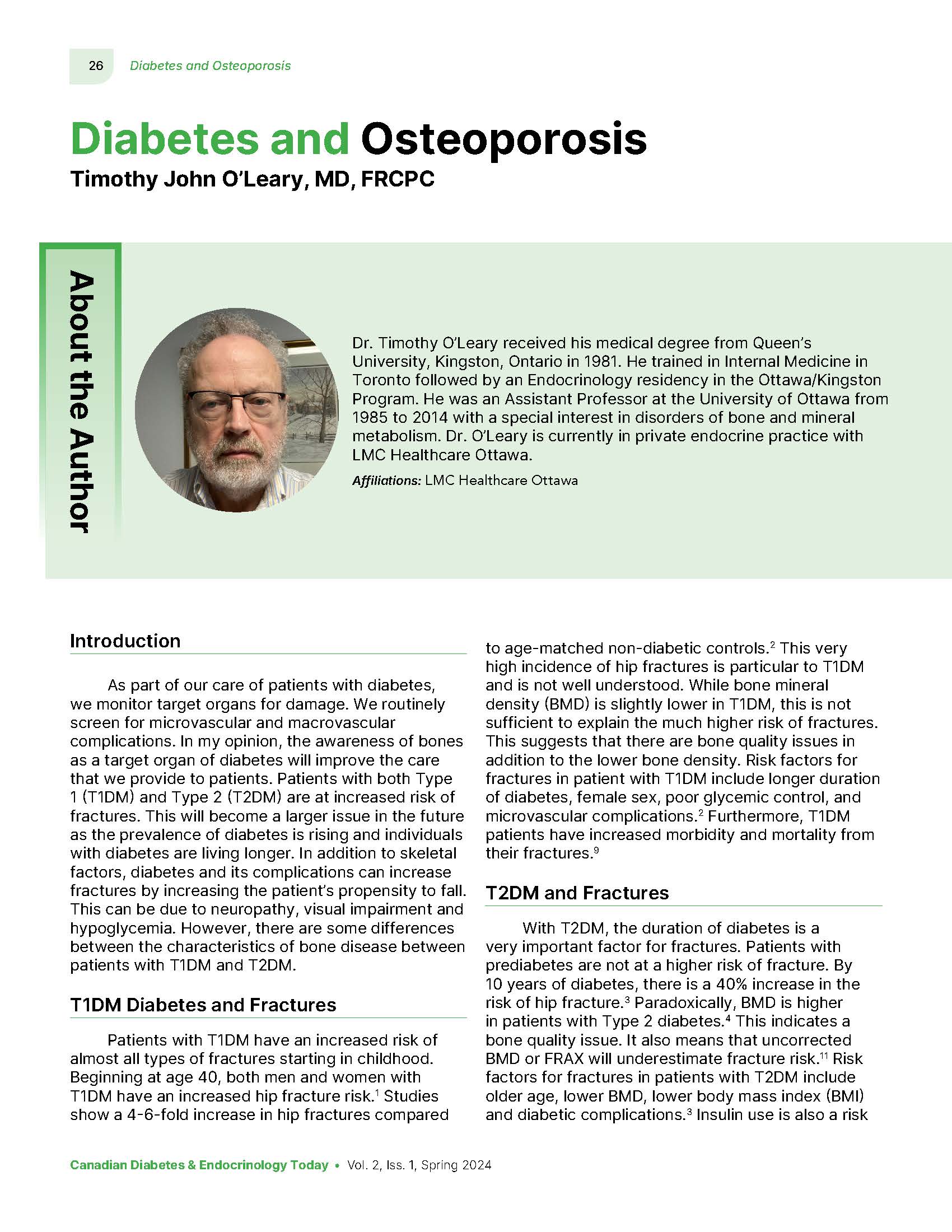 26 Diabetes and Osteoporosis

Diabetes and Osteoporosis

Timothy John O'Leary, MD, FRCPC

About the Author

Dr. Timothy O'Leary received his medical degree from Queen's University, Kingston, Ontario in 1981. He trained in Internal Medicine in Toronto followed by an Endocrinology residency in the Ottawa/Kingston Program. He was an Assistant Professor at the University of Ottawa from 1985 to 2014 with a special interest in disorders of bone and mineral metabolism. Dr. O'Leary is currently in private endocrine practice with LMC Healthcare Ottawa.

Affiliations: LMC Healthcare Ottawa

Introduction

As part of our care of patients with diabetes, we monitor target organs for damage. We routinely screen for microvascular and macrovascular complications. In my opinion, the awareness of bones as a target organ of diabetes will improve the care that we provide to patients. Patients with both Type 1 (T1DM) and Type 2 (T2DM) are at increased risk of fractures. This will become a larger issue in the future as the prevalence of diabetes is rising and individuals with diabetes are living longer. In addition to skeletal factors, diabetes and its complications can increase fractures by increasing the patient's propensity to fall. This can be due to neuropathy, visual impairment and hypoglycemia. However, there are some differences between the characteristics of bone disease between patients with T1DM and T2DM.

T1DM Diabetes and Fractures

Patients with T1DM have an increased risk of almost all types of fractures starting in childhood. Beginning at age 40, both men and women with T1DM have an increased hip fracture risk.$^1$ Studies show a 4-6-fold increase in hip fractures compared to age-matched non-diabetic controls.$^2$ This very high incidence of hip fractures is particular to T1DM and is not well understood. While bone mineral density (BMD) is slightly lower in T1DM, this is not sufficient to explain the much higher risk of fractures. This suggests that there are bone quality issues in addition to the lower bone density. Risk factors for fractures in patient with T1DM include longer duration of diabetes, female sex, poor glycemic control, and microvascular complications.$^2$ Furthermore, T1DM patients have increased morbidity and mortality from their fractures.$^9$

T2DM and Fractures

With T2DM, the duration of diabetes is a very important factor for fractures. Patients with prediabetes are not at a higher risk of fracture. By 10 years of diabetes, there is a 40% increase in the risk of hip fracture.$^3$ Paradoxically, BMD is higher in patients with Type 2 diabetes.$^4$ This indicates a bone quality issue. It also means that uncorrected BMD or FRAX will underestimate fracture risk.$^{11}$ Risk factors for fractures in patients with T2DM include older age, lower BMD, lower body mass index (BMI) and diabetic complications.$^3$ Insulin use is also a risk

Canadian Diabetes & Endocrinology Today • Vol. 2, Iss. 1, Spring 2024